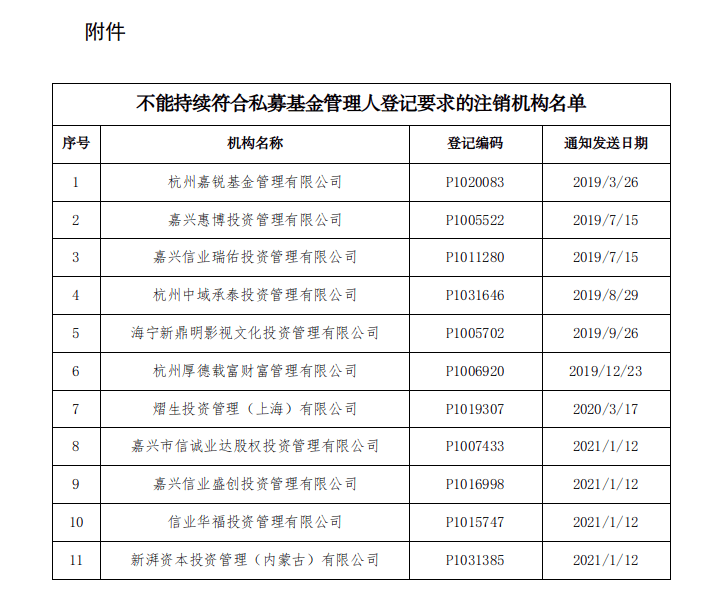 附件

不能持续符合私募基金管理人登记要求的注销机构名单

| 序号 | 机构名称 | 登记编码 | 通知发送日期 |
|---|---|---|---|
| 1 | 杭州嘉锐基金管理有限公司 | P1020083 | 2019/3/26 |
| 2 | 嘉兴惠博投资管理有限公司 | P1005522 | 2019/7/15 |
| 3 | 嘉兴信业瑞佑投资管理有限公司 | P1011280 | 2019/7/15 |
| 4 | 杭州中域承泰投资管理有限公司 | P1031646 | 2019/8/29 |
| 5 | 海宁新鼎明影视文化投资管理有限公司 | P1005702 | 2019/9/26 |
| 6 | 杭州厚德载富财富管理有限公司 | P1006920 | 2019/12/23 |
| 7 | 熠生投资管理（上海）有限公司 | P1019307 | 2020/3/17 |
| 8 | 嘉兴市信诚业达股权投资管理有限公司 | P1007433 | 2021/1/12 |
| 9 | 嘉兴信业盛创投资管理有限公司 | P1016998 | 2021/1/12 |
| 10 | 信业华福投资管理有限公司 | P1015747 | 2021/1/12 |
| 11 | 新湃资本投资管理（内蒙古）有限公司 | P1031385 | 2021/1/12 |